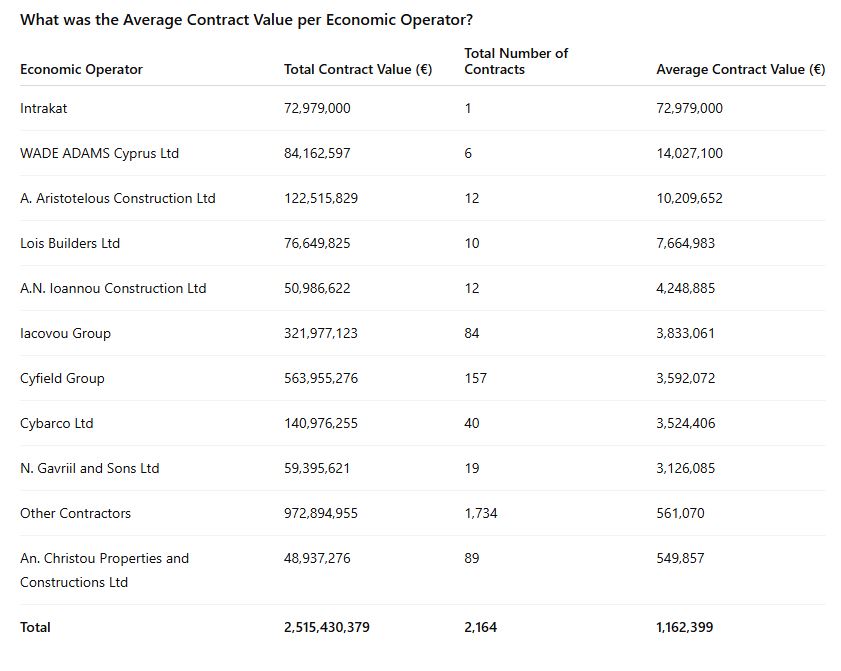 What was the Average Contract Value per Economic Operator?

| Economic Operator | Total Contract Value (€) | Total Number of Contracts | Average Contract Value (€) |
|---|---|---|---|
| Intrakat | 72,979,000 | 1 | 72,979,000 |
| WADE ADAMS Cyprus Ltd | 84,162,597 | 6 | 14,027,100 |
| A. Aristotelous Construction Ltd | 122,515,829 | 12 | 10,209,652 |
| Lois Builders Ltd | 76,649,825 | 10 | 7,664,983 |
| A.N. Ioannou Construction Ltd | 50,986,622 | 12 | 4,248,885 |
| Iacovou Group | 321,977,123 | 84 | 3,833,061 |
| Cyfield Group | 563,955,276 | 157 | 3,592,072 |
| Cybarco Ltd | 140,976,255 | 40 | 3,524,406 |
| N. Gavriil and Sons Ltd | 59,395,621 | 19 | 3,126,085 |
| Other Contractors | 972,894,955 | 1,734 | 561,070 |
| An. Christou Properties and Constructions Ltd | 48,937,276 | 89 | 549,857 |
| **Total** | **2,515,430,379** | **2,164** | **1,162,399** |